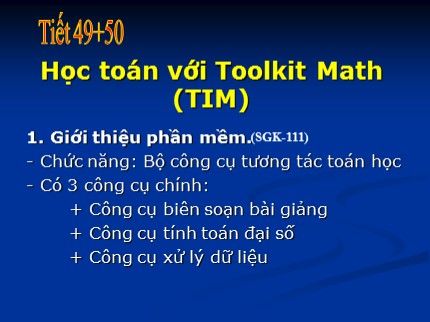 Tiết 49+50

Học toán với Toolkit Math (TIM)

1. Giới thiệu phần mềm.(SGK-111)
- Chức năng: Bộ công cụ tương tác toán học
- Có 3 công cụ chính:
+ Công cụ biên soạn bài giảng
+ Công cụ tính toán đại số
+ Công cụ xử lý dữ liệu